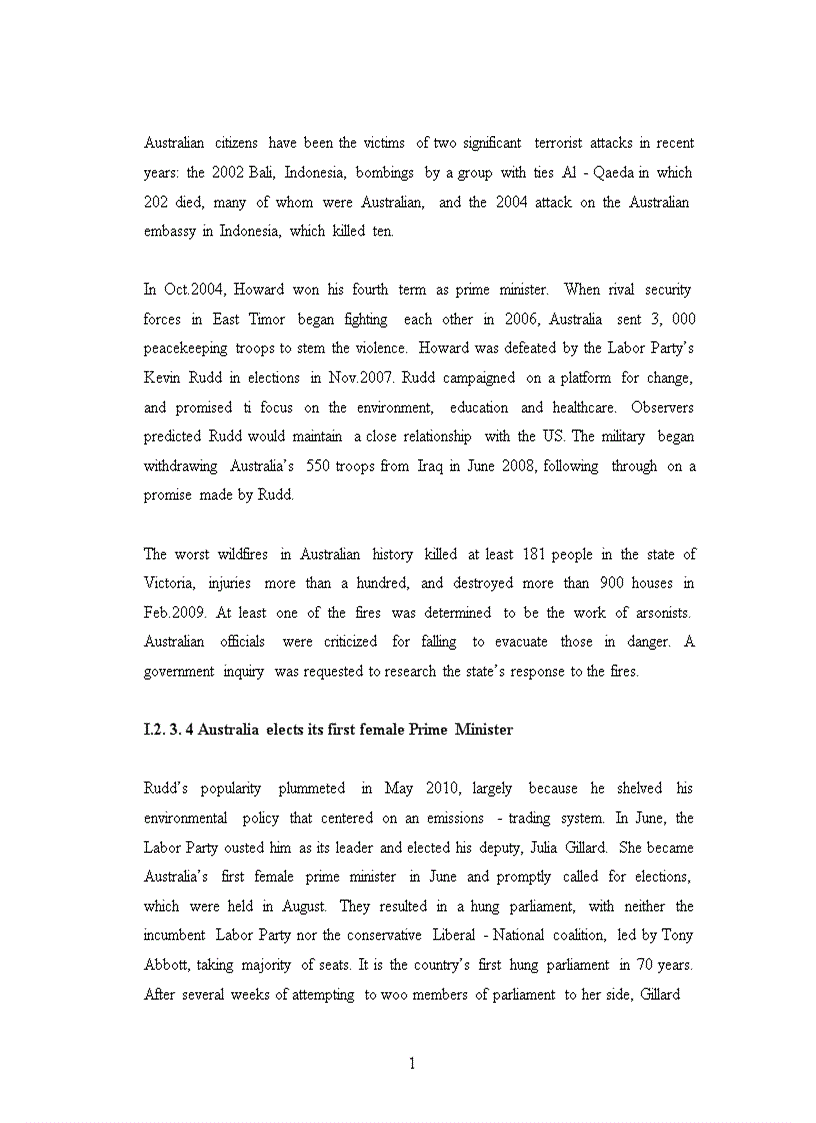 Australian citizens have been the victims of two significant terrorist attacks in recent years: the 2002 Bali, Indonesia, bombings by a group with ties Al - Qaeda in which 202 died, many of whom were Australian, and the 2004 attack on the Australian embassy in Indonesia, which killed ten.

In Oct.2004, Howard won his fourth term as prime minister. When rival security forces in East Timor began fighting each other in 2006, Australia sent 3, 000 peacekeeping troops to stem the violence. Howard was defeated by the Labor Party's Kevin Rudd in elections in Nov.2007. Rudd campaigned on a platform for change, and promised ti focus on the environment, education and healthcare. Observers predicted Rudd would maintain a close relationship with the US. The military began withdrawing Australia's 550 troops from Iraq in June 2008, following through on a promise made by Rudd.

The worst wildfires in Australian history killed at least 181 people in the state of Victoria, injuries more than a hundred, and destroyed more than 900 houses in Feb.2009. At least one of the fires was determined to be the work of arsonists. Australian officials were criticized for falling to evacuate those in danger. A government inquiry was requested to research the state's response to the fires.

I.2. 3. 4 Australia elects its first female Prime Minister

Rudd's popularity plummeted in May 2010, largely because he shelved his environmental policy that centered on an emissions - trading system. In June, the Labor Party ousted him as its leader and elected his deputy, Julia Gillard. She became Australia's first female prime minister in June and promptly called for elections, which were held in August. They resulted in a hung parliament, with neither the incumbent Labor Party nor the conservative Liberal - National coalition, led by Tony Abbott, taking majority of seats. It is the country's first hung parliament in 70 years. After several weeks of attempting to woo members of parliament to her side, Gillard

1